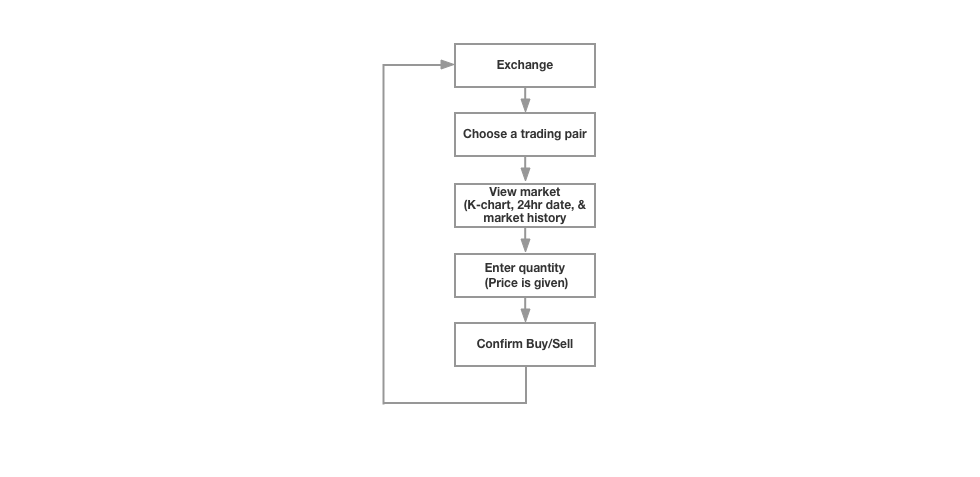 Exchange

Choose a trading pair

View market
(K-chart, 24hr date, &
market history

Enter quantity
(Price is given)

Confirm Buy/Sell